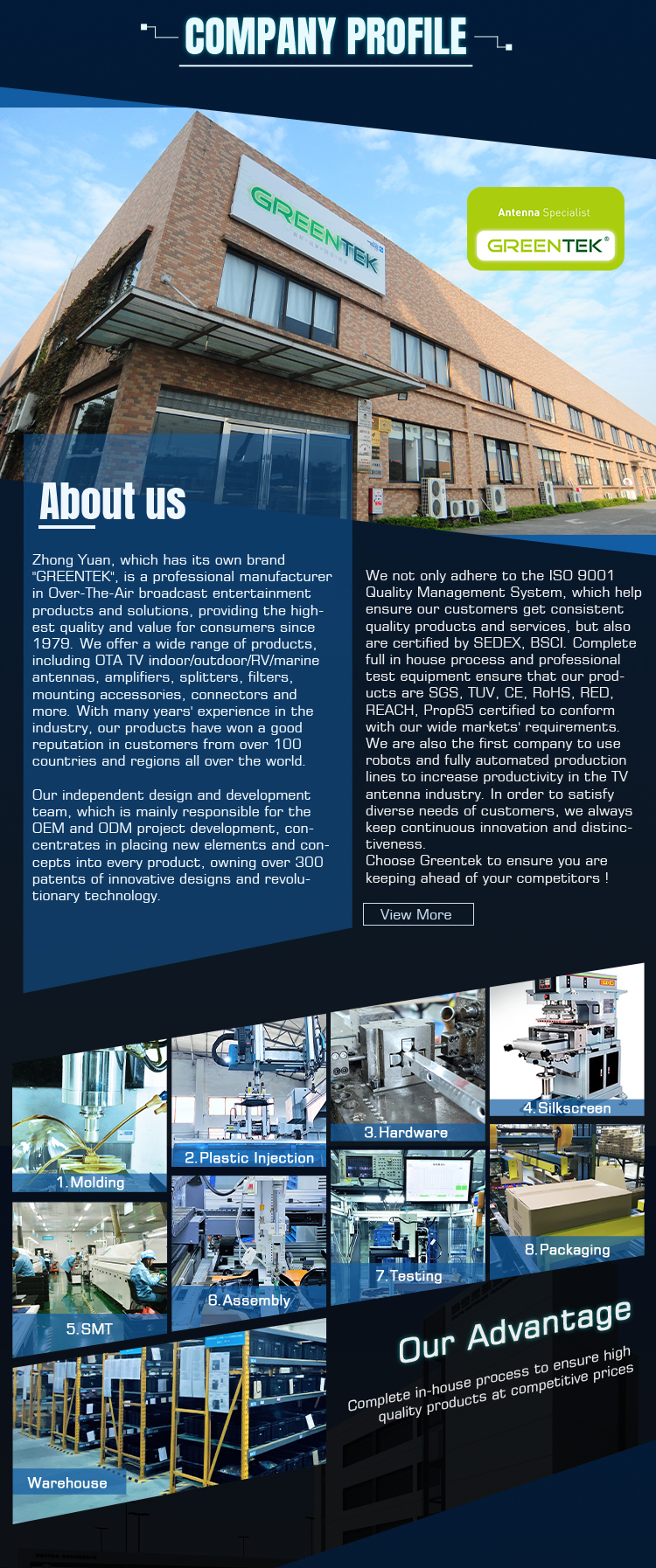 COMPANY PROFILE

GREENTEK

Antenna Specialist

GREENTEK®

About us

Zhong Yuan, which has its own brand "GREENTEK", is a professional manufacturer in Over-The-Air broadcast entertainment products and solutions, providing the highest quality and value for consumers since 1979. We offer a wide range of products, including OTA TV indoor/outdoor/RV/marine antennas, amplifiers, splitters, filters, mounting accessories, connectors and more. With many years' experience in the industry, our products have won a good reputation in customers from over 100 countries and regions all over the world.

Our independent design and development team, which is mainly responsible for the OEM and ODM project development, concentrates in placing new elements and concepts into every product, owning over 300 patents of innovative designs and revolutionary technology.

We not only adhere to the ISO 9001 Quality Management System, which help ensure our customers get consistent quality products and services, but also are certified by SEDEX, BSCI. Complete full in house process and professional test equipment ensure that our products are SGS, TUV, CE, RoHS, RED, REACH, Prop65 certified to conform with our wide markets' requirements. We are also the first company to use robots and fully automated production lines to increase productivity in the TV antenna industry. In order to satisfy diverse needs of customers, we always keep continuous innovation and distinctiveness.
Choose Greentek to ensure you are keeping ahead of your competitors !

View More

1.Molding

2.Plastic Injection

3.Hardware

4.Silkscreen

5.SMT

6.Assembly

7.Testing

8.Packaging

Warehouse

Our Advantage

Complete in-house process to ensure high quality products at competitive prices